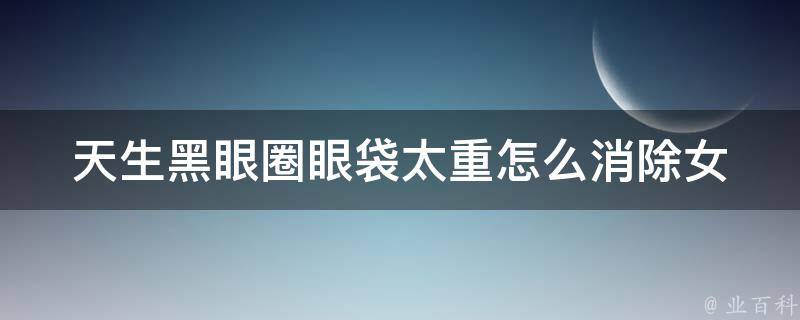 天生黑眼圈眼袋太重怎么消除女

@ 业百科